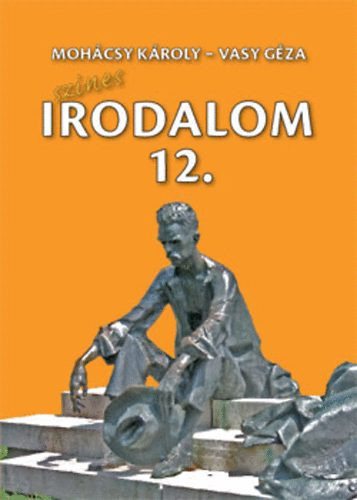 MOHÁCSY KÁROLY – VASY GÉZA

színes

IRODALOM

12.